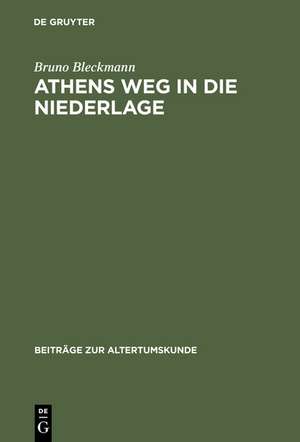 DE GRUYTER

Bruno Bleckmann

ATHENS WEG IN DIE NIEDERLAGE

BEITRÄGE ZUR ALTERTUMSKUNDE

DE G